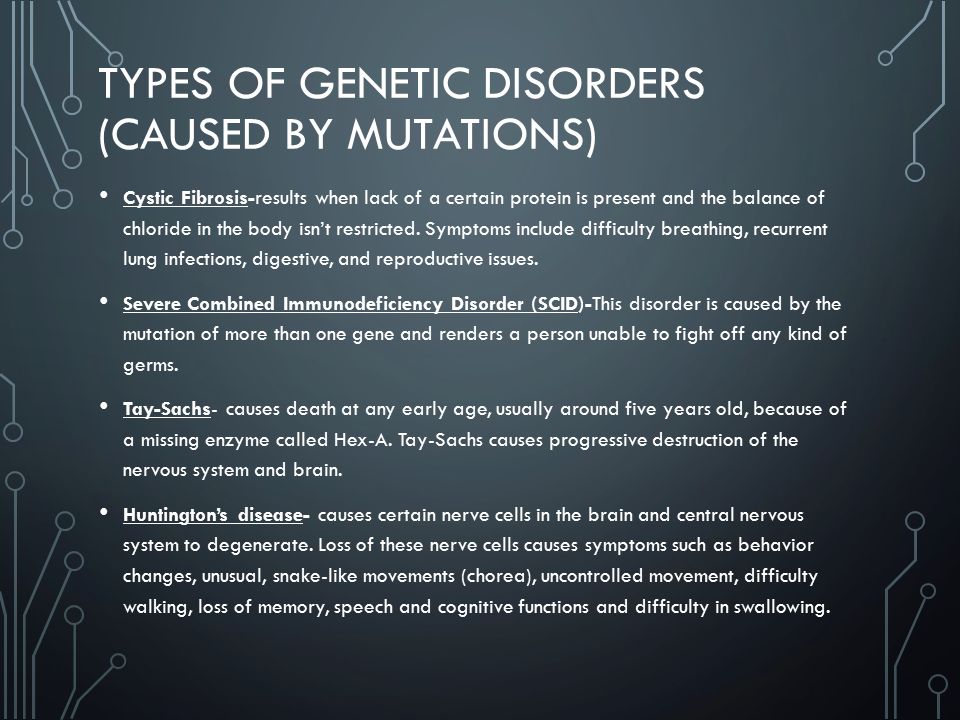 TYPES OF GENETIC DISORDERS (CAUSED BY MUTATIONS)

• Cystic Fibrosis-results when lack of a certain protein is present and the balance of chloride in the body isn't restricted. Symptoms include difficulty breathing, recurrent lung infections, digestive, and reproductive issues.

• Severe Combined Immunodeficiency Disorder (SCID)-This disorder is caused by the mutation of more than one gene and renders a person unable to fight off any kind of germs.

• Tay-Sachs- causes death at any early age, usually around five years old, because of a missing enzyme called Hex-A. Tay-Sachs causes progressive destruction of the nervous system and brain.

• Huntington's disease- causes certain nerve cells in the brain and central nervous system to degenerate. Loss of these nerve cells causes symptoms such as behavior changes, unusual, snake-like movements (chorea), uncontrolled movement, difficulty walking, loss of memory, speech and cognitive functions and difficulty in swallowing.